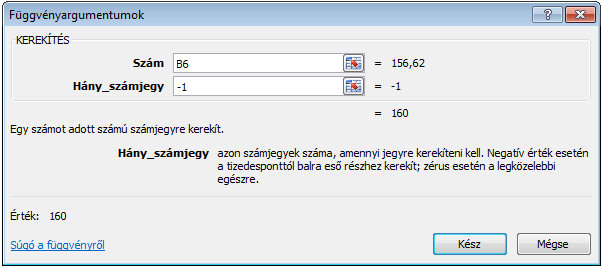 Függvényargumentumok

?

KEREKÍTÉS

Szám B6 = 156,62

Hány_számjegy -1 = -1

= 160

Egy számot adott számú számjegyre kerekít.

Hány_számjegy azon számjegyek száma, amennyi jegyre kerekíteni kell. Negatív érték esetén a tizedesponttól balra eső részhez kerekít; zérus esetén a legközelebbi egészre.

Érték: 160

Súgó a függvényről

Kész

Mégse